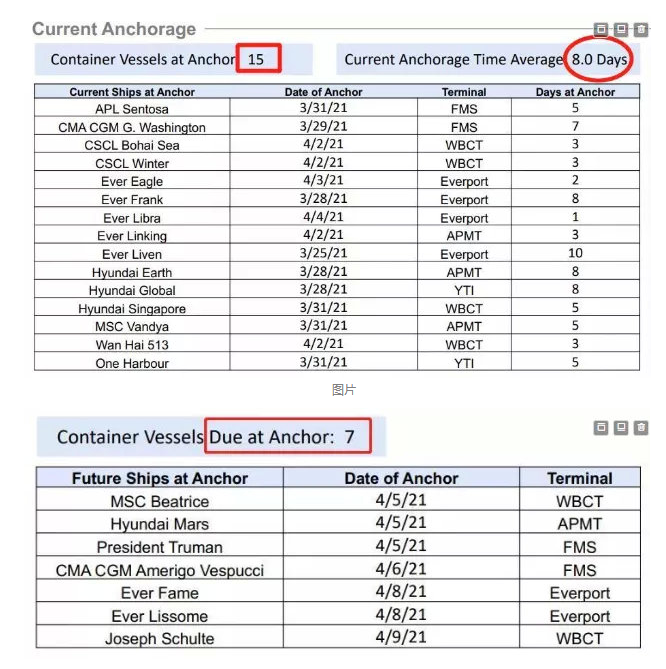 Current Anchorage

Container Vessels at Anchor 15

Current Anchorage Time Average 8.0 Days

| Current Ships at Anchor | Date of Anchor | Terminal | Days at Anchor |
|---|---|---|---|
| APL Sentosa | 3/31/21 | FMS | 5 |
| CMA CGM G. Washington | 3/29/21 | FMS | 7 |
| CSCL Bohai Sea | 4/2/21 | WBCT | 3 |
| CSCL Winter | 4/2/21 | WBCT | 3 |
| Ever Eagle | 4/3/21 | Everport | 2 |
| Ever Frank | 3/28/21 | Everport | 8 |
| Ever Libra | 4/4/21 | Everport | 1 |
| Ever Linking | 4/2/21 | APMT | 3 |
| Ever Liven | 3/25/21 | Everport | 10 |
| Hyundai Earth | 3/28/21 | APMT | 8 |
| Hyundai Global | 3/28/21 | YTI | 8 |
| Hyundai Singapore | 3/31/21 | WBCT | 5 |
| MSC Vandya | 3/31/21 | APMT | 5 |
| Wan Hai 513 | 4/2/21 | WBCT | 3 |
| One Harbour | 3/31/21 | YTI | 5 |

图片

Container Vessels Due at Anchor: 7

| Future Ships at Anchor | Date of Anchor | Terminal |
|---|---|---|
| MSC Beatrice | 4/5/21 | WBCT |
| Hyundai Mars | 4/5/21 | APMT |
| President Truman | 4/5/21 | FMS |
| CMA CGM Amerigo Vespucci | 4/6/21 | FMS |
| Ever Fame | 4/8/21 | Everport |
| Ever Lissome | 4/8/21 | Everport |
| Joseph Schulte | 4/9/21 | WBCT |